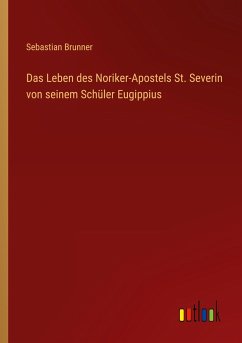 Sebastian Brunner

Das Leben des Noriker-Apostels St. Severin von seinem Schüler Eugippius

outlook